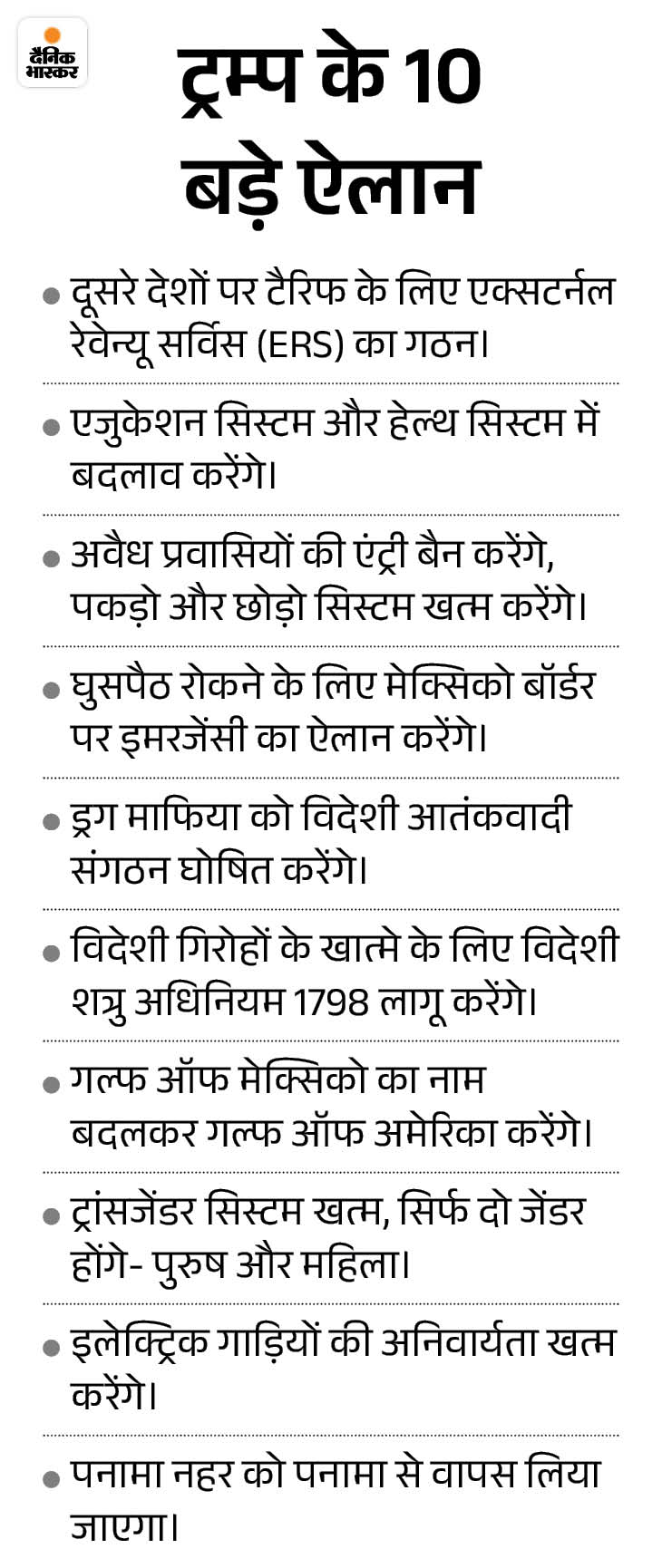 दैनिक भास्कर

ट्रम्प के 10 बड़े ऐलान

• दूसरे देशों पर टैरिफ के लिए एक्सटर्नल रेवेन्यू सर्विस (ERS) का गठन।

• एजुकेशन सिस्टम और हेल्थ सिस्टम में बदलाव करेंगे।

• अवैध प्रवासियों की एंट्री बैन करेंगे, पकड़ो और छोड़ो सिस्टम खत्म करेंगे।

• घुसपैठ रोकने के लिए मेक्सिको बॉर्डर पर इमरजेंसी का ऐलान करेंगे।

• ड्रग माफिया को विदेशी आतंकवादी संगठन घोषित करेंगे।

• विदेशी गिरोहों के खात्मे के लिए विदेशी शत्रु अधिनियम 1798 लागू करेंगे।

• गल्फ ऑफ मेक्सिको का नाम बदलकर गल्फ ऑफ अमेरिका करेंगे।

• ट्रांसजेंडर सिस्टम खत्म, सिर्फ दो जेंडर होंगे- पुरुष और महिला।

• इलेक्ट्रिक गाड़ियों की अनिवार्यता खत्म करेंगे।

• पनामा नहर को पनामा से वापस लिया जाएगा।